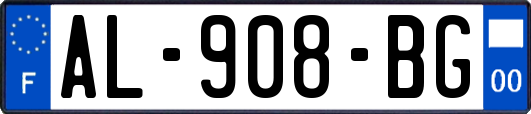 F
AL-908-BG
00